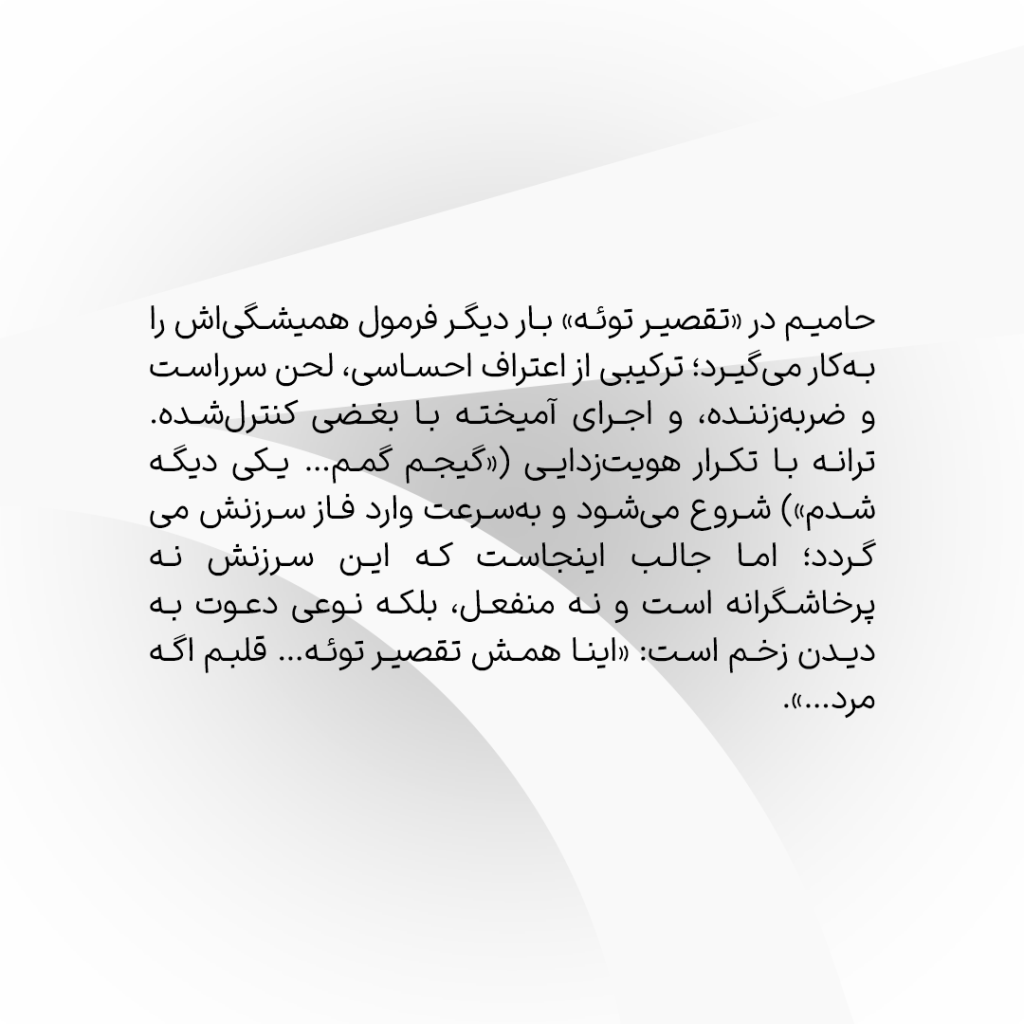 حامیم در «تقصیر توئه» بار دیگر فرمول همیشگی‌اش را به‌کار می‌گیرد؛ ترکیبی از اعتراف احساسی، لحن سرراست و ضربه‌زننده، و اجرای آمیخته با بغضی کنترل‌شده. ترانه با تکرار هویت‌زدایی («گیجم گمم... یکی دیگه شدم») شروع می‌شود و به‌سرعت وارد فاز سرزنش می گردد؛ اما جالب اینجاست که این سرزنش نه پرخاشگرانه است و نه منفعل، بلکه نوعی دعوت به دیدن زخم است: «اینا همش تقصیر توئه... قلبم اگه مرد...».